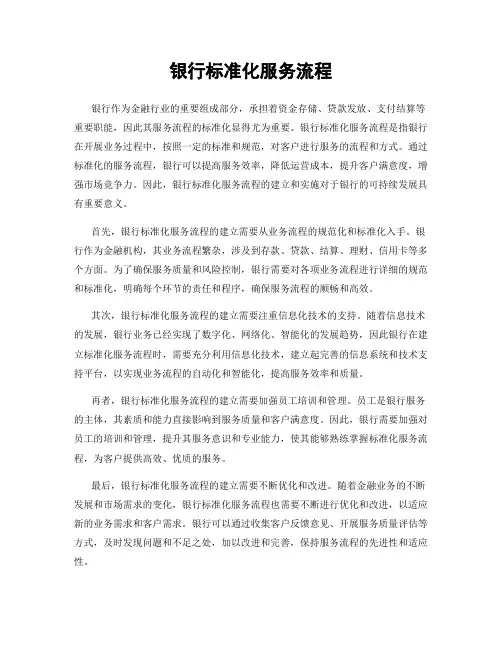 银行标准化服务流程

银行作为金融行业的重要组成部分，承担着资金存储、贷款发放、支付结算等重要职能，因此其服务流程的标准化显得尤为重要。银行标准化服务流程是指银行在开展业务过程中，按照一定的标准和规范，对客户进行服务的流程和方式。通过标准化的服务流程，银行可以提高服务效率，降低运营成本，提升客户满意度，增强市场竞争力。因此，银行标准化服务流程的建立和实施对于银行的可持续发展具有重要意义。

首先，银行标准化服务流程的建立需要从业务流程的规范化和标准化入手。银行作为金融机构，其业务流程繁杂，涉及到存款、贷款、结算、理财、信用卡等多个方面。为了确保服务质量和风险控制，银行需要对各项业务流程进行详细的规范和标准化，明确每个环节的责任和程序，确保服务流程的顺畅和高效。

其次，银行标准化服务流程的建立需要注重信息化技术的支持。随着信息技术的发展，银行业务已经实现了数字化、网络化、智能化的发展趋势，因此银行在建立标准化服务流程时，需要充分利用信息化技术，建立起完善的信息系统和技术支持平台，以实现业务流程的自动化和智能化，提高服务效率和质量。

再者，银行标准化服务流程的建立需要加强员工培训和管理。员工是银行服务的主体，其素质和能力直接影响到服务质量和客户满意度。因此，银行需要加强对员工的培训和管理，提升其服务意识和专业能力，使其能够熟练掌握标准化服务流程，为客户提供高效、优质的服务。

最后，银行标准化服务流程的建立需要不断优化和改进。随着金融业务的不断发展和市场需求的变化，银行标准化服务流程也需要不断进行优化和改进，以适应新的业务需求和客户需求。银行可以通过收集客户反馈意见、开展服务质量评估等方式，及时发现问题和不足之处，加以改进和完善，保持服务流程的先进性和适应性。